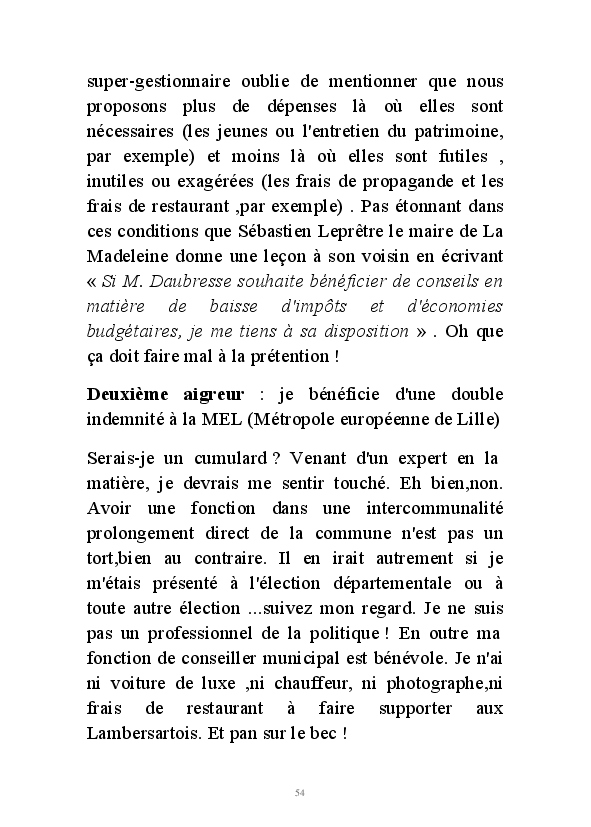 super-gestionnaire oublie de mentionner que nous proposons plus de dépenses là où elles sont nécessaires (les jeunes ou l'entretien du patrimoine, par exemple) et moins là où elles sont futiles , inutiles ou exagérées (les frais de propagande et les frais de restaurant ,par exemple) . Pas étonnant dans ces conditions que Sébastien Leprêtre le maire de La Madeleine donne une leçon à son voisin en écrivant « Si M. Daubresse souhaite bénéficier de conseils en matière de baisse d'impôts et d'économies budgétaires, je me tiens à sa disposition » . Oh que ça doit faire mal à la prétention !

Deuxième aigreur : je bénéficie d'une double indemnité à la MEL (Métropole européenne de Lille)

Serais-je un cumulard ? Venant d'un expert en la matière, je devrais me sentir touché. Eh bien,non. Avoir une fonction dans une intercommunalité prolongement direct de la commune n'est pas un tort,bien au contraire. Il en irait autrement si je m'étais présenté à l'élection départementale ou à toute autre élection ...suivez mon regard. Je ne suis pas un professionnel de la politique ! En outre ma fonction de conseiller municipal est bénévole. Je n'ai ni voiture de luxe ,ni chauffeur, ni photographe,ni frais de restaurant à faire supporter aux Lambersartois. Et pan sur le bec !

54